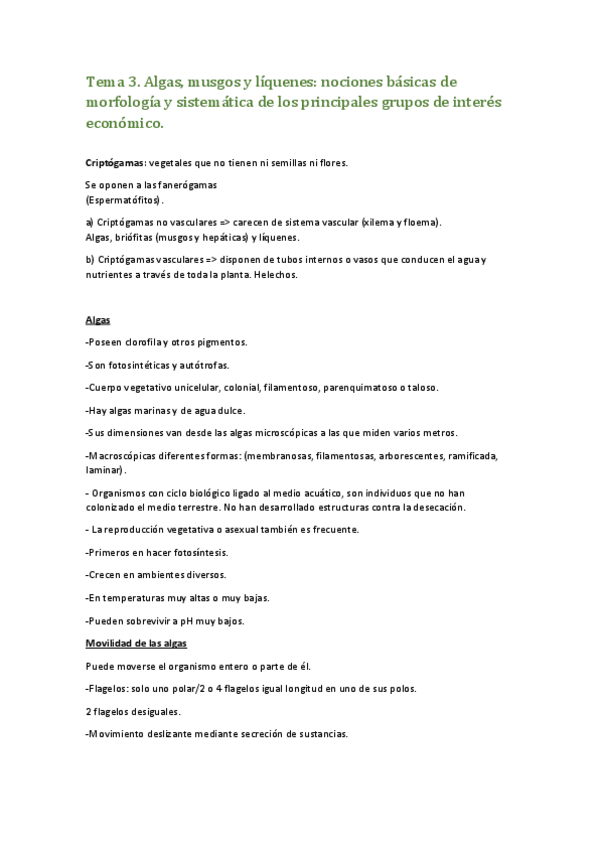 Tema 3. Algas, musgos y líquenes: nociones básicas de morfología y sistemática de los principales grupos de interés económico.

Criptógamas: vegetales que no tienen ni semillas ni flores.

Se oponen a las fanerógamas
(Espermatófitos).

a) Criptógamas no vasculares => carecen de sistema vascular (xilema y floema). Algas, briófitas (musgos y hepáticas) y líquenes.

b) Criptógamas vasculares => disponen de tubos internos o vasos que conducen el agua y nutrientes a través de toda la planta. Helechos.

Algas

-Poseen clorofila y otros pigmentos.

-Son fotosintéticas y autótrofas.

-Cuerpo vegetativo unicelular, colonial, filamentoso, parenquimatoso o taloso.

-Hay algas marinas y de agua dulce.

-Sus dimensiones van desde las algas microscópicas a las que miden varios metros.

-Macroscópicas diferentes formas: (membranosas, filamentosas, arborescentes, ramificada, laminar).

- Organismos con ciclo biológico ligado al medio acuático, son individuos que no han colonizado el medio terrestre. No han desarrollado estructuras contra la desecación.

- La reproducción vegetativa o asexual también es frecuente.

-Primeros en hacer fotosíntesis.

-Crecen en ambientes diversos.

-En temperaturas muy altas o muy bajas.

-Pueden sobrevivir a pH muy bajos.

Movilidad de las algas

Puede moverse el organismo entero o parte de él.

-Flagelos: solo uno polar/2 o 4 flagelos igual longitud en uno de sus polos.

2 flagelos desiguales.

-Movimiento deslizante mediante secreción de sustancias.